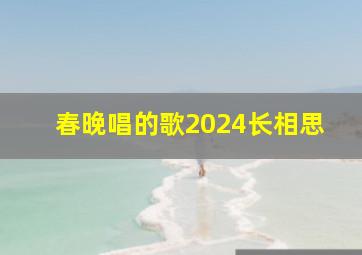 春晚唱的歌2024长相思